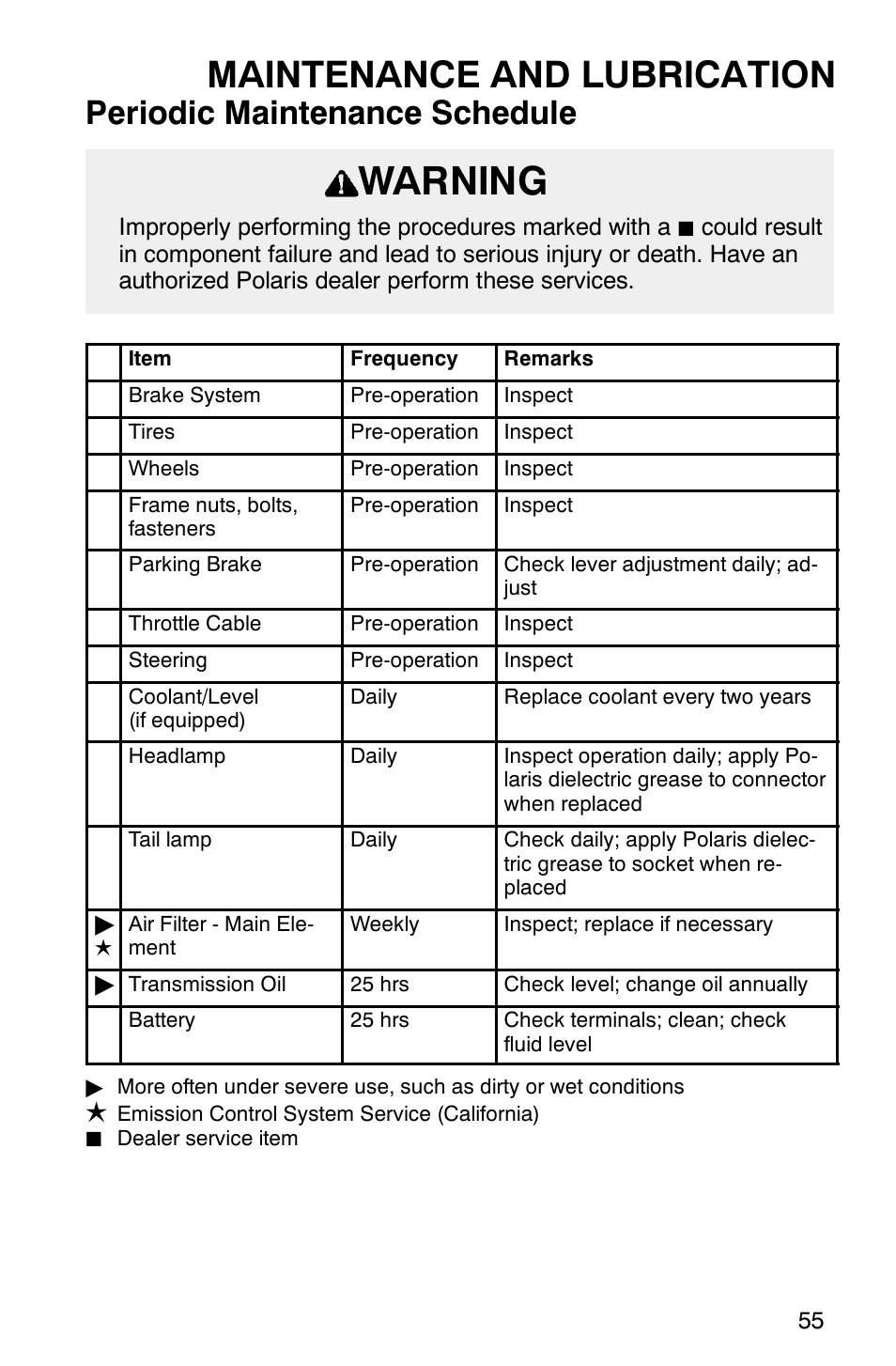 MAINTENANCE AND LUBRICATION
Periodic Maintenance Schedule

WARNING

Improperly performing the procedures marked with a ■ could result in component failure and lead to serious injury or death. Have an authorized Polaris dealer perform these services.

| | Item | Frequency | Remarks |
|---|---|---|---|
| | Brake System | Pre-operation | Inspect |
| | Tires | Pre-operation | Inspect |
| | Wheels | Pre-operation | Inspect |
| | Frame nuts, bolts, fasteners | Pre-operation | Inspect |
| | Parking Brake | Pre-operation | Check lever adjustment daily; adjust |
| | Throttle Cable | Pre-operation | Inspect |
| | Steering | Pre-operation | Inspect |
| | Coolant/Level (if equipped) | Daily | Replace coolant every two years |
| | Headlamp | Daily | Inspect operation daily; apply Polaris dielectric grease to connector when replaced |
| | Tail lamp | Daily | Check daily; apply Polaris dielectric grease to socket when replaced |
| ▶ ★ | Air Filter - Main Element | Weekly | Inspect; replace if necessary |
| ▶ | Transmission Oil | 25 hrs | Check level; change oil annually |
| | Battery | 25 hrs | Check terminals; clean; check fluid level |

▶ More often under severe use, such as dirty or wet conditions
★ Emission Control System Service (California)
■ Dealer service item

55